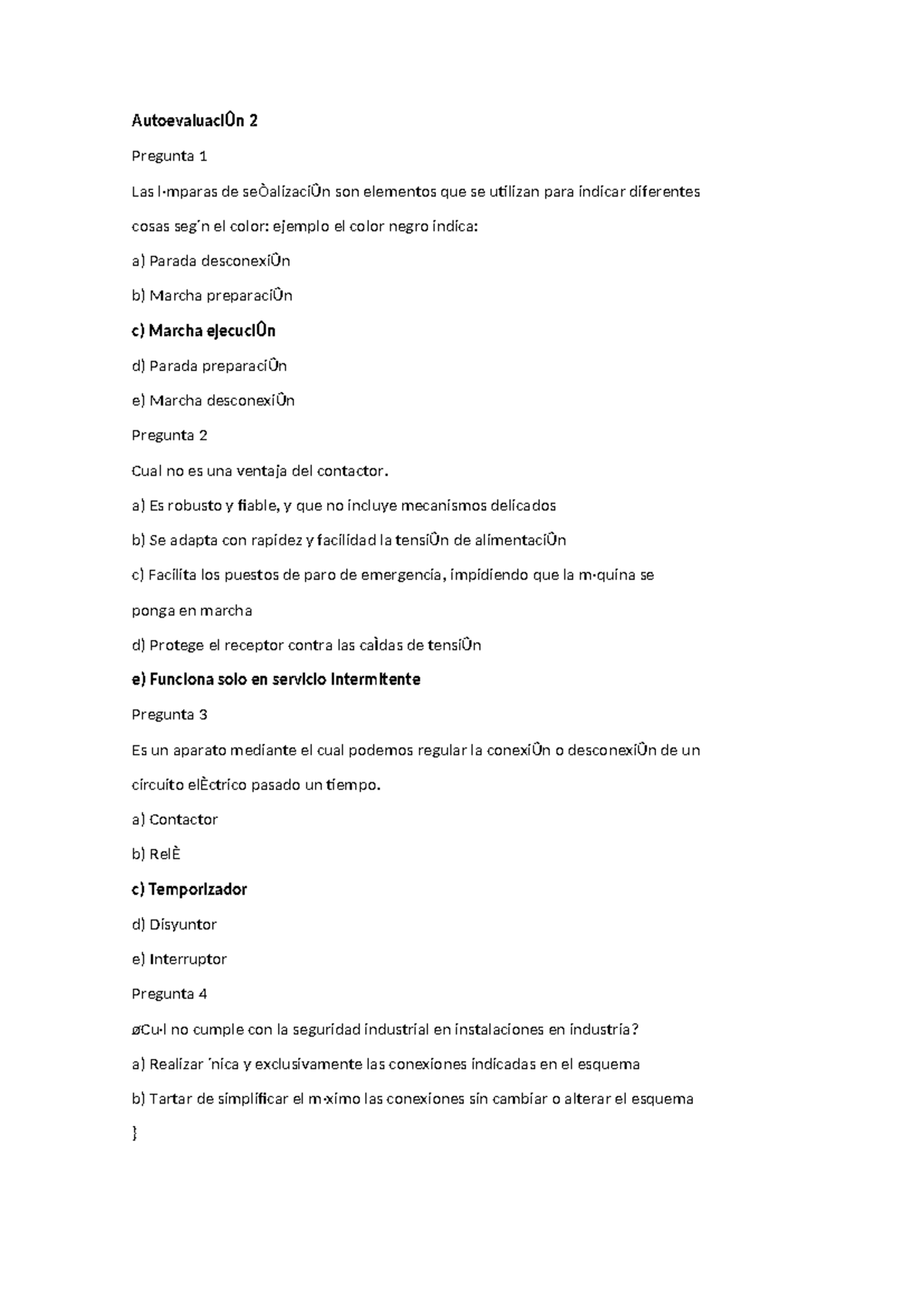 AutoevaluaciÛn 2

Pregunta 1

Las l·mparas de seÒalizaciÛn son elementos que se utilizan para indicar diferentes cosas seg˙n el color: ejemplo el color negro indica:

a) Parada desconexiÛn

b) Marcha preparaciÛn

c) Marcha ejecuciÛn

d) Parada preparaciÛn

e) Marcha desconexiÛn

Pregunta 2

Cual no es una ventaja del contactor.

a) Es robusto y fiable, y que no incluye mecanismos delicados

b) Se adapta con rapidez y facilidad la tensiÛn de alimentaciÛn

c) Facilita los puestos de paro de emergencia, impidiendo que la m·quina se ponga en marcha

d) Protege el receptor contra las caÌdas de tensiÛn

e) Funciona solo en servicio intermitente

Pregunta 3

Es un aparato mediante el cual podemos regular la conexiÛn o desconexiÛn de un circuito elÈctrico pasado un tiempo.

a) Contactor

b) RelÈ

c) Temporizador

d) Disyuntor

e) Interruptor

Pregunta 4

øCu·l no cumple con la seguridad industrial en instalaciones en industria?

a) Realizar ˙nica y exclusivamente las conexiones indicadas en el esquema

b) Tartar de simplificar el m·ximo las conexiones sin cambiar o alterar el esquema

}